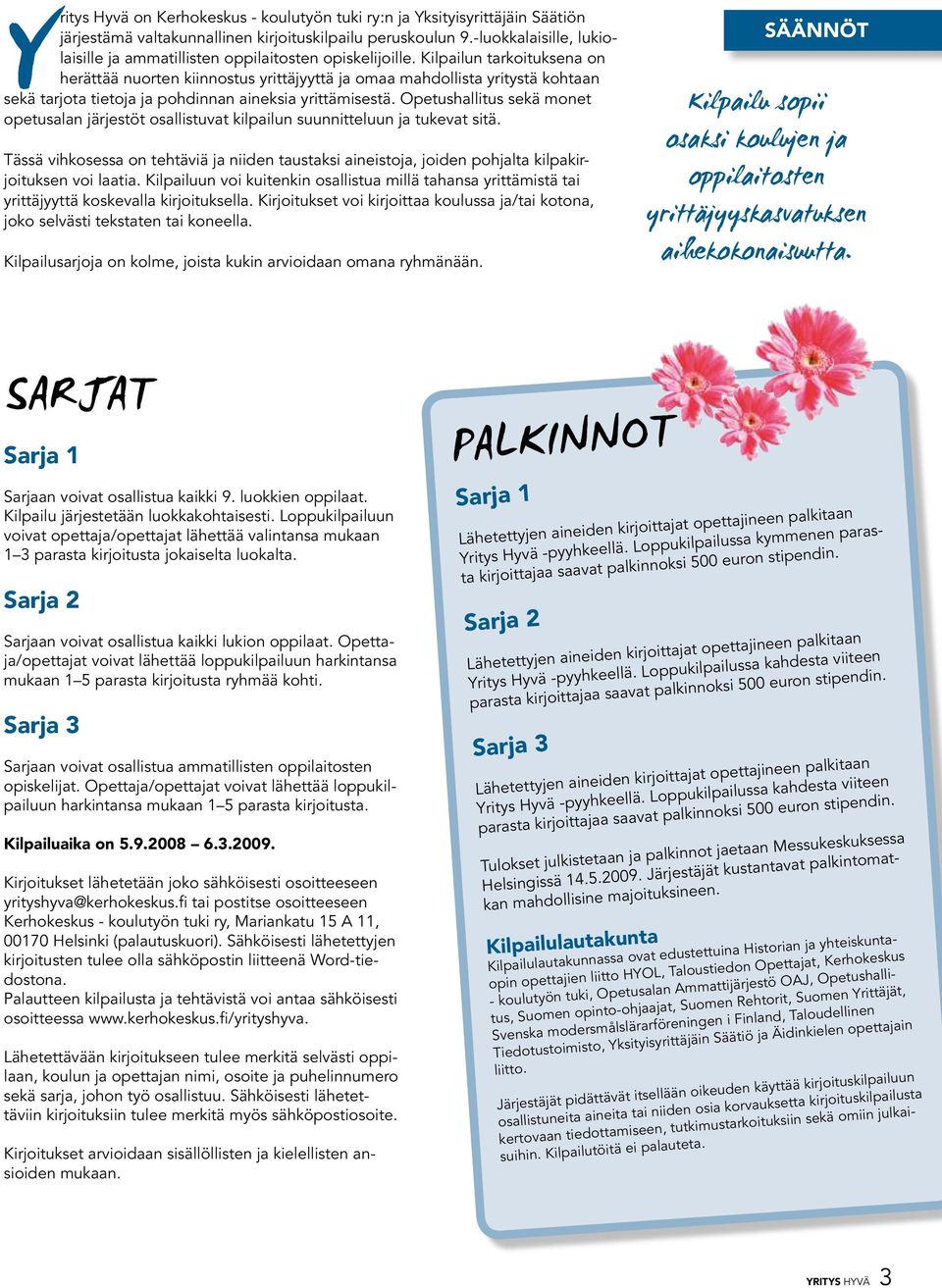 Yritys Hyvä on Kerhokeskus - koulutyön tuki ry:n ja Yksityisyrittäjäin Säätiön järjestämä valtakunnallinen kirjoituskilpailu peruskoulun 9.-luokkalaisille, lukiolaisille ja ammatillisten oppilaitosten opiskelijoille. Kilpailun tarkoituksena on herättää nuorten kiinnostus yrittäjyyttä ja omaa mahdollista yritystä kohtaan sekä tarjota tietoja ja pohdinnan aineksia yrittämisestä. Opetushallitus sekä monet opetusalan järjestöt osallistuvat kilpailun suunnitteluun ja tukevat sitä.

Tässä vihkosessa on tehtäviä ja niiden taustaksi aineistoja, joiden pohjalta kilpakirjoituksen voi laatia. Kilpailuun voi kuitenkin osallistua millä tahansa yrittämistä tai yrittäjyyttä koskevalla kirjoituksella. Kirjoitukset voi kirjoittaa koulussa ja/tai kotona, joko selvästi tekstaten tai koneella.

Kilpailusarjoja on kolme, joista kukin arvioidaan omana ryhmänään.

SÄÄNNÖT

Kilpailu sopii osaksi koulujen ja oppilaitosten yrittäjyyskasvatuksen aihekokonaisuutta.

SARJAT

Sarja 1

Sarjaan voivat osallistua kaikki 9. luokkien oppilaat. Kilpailu järjestetään luokkakohtaisesti. Loppukilpailuun voivat opettaja/opettajat lähettää valintansa mukaan 1–3 parasta kirjoitusta jokaiselta luokalta.

Sarja 2

Sarjaan voivat osallistua kaikki lukion oppilaat. Opettaja/opettajat voivat lähettää loppukilpailuun harkintansa mukaan 1–5 parasta kirjoitusta ryhmää kohti.

Sarja 3

Sarjaan voivat osallistua ammatillisten oppilaitosten opiskelijat. Opettaja/opettajat voivat lähettää loppukilpailuun harkintansa mukaan 1–5 parasta kirjoitusta.

Kilpailuaika on 5.9.2008 – 6.3.2009.

Kirjoitukset lähetetään joko sähköisesti osoitteeseen yrityshyva@kerhokeskus.fi tai postitse osoitteeseen Kerhokeskus - koulutyön tuki ry, Mariankatu 15 A 11, 00170 Helsinki (palautuskuori). Sähköisesti lähetettyjen kirjoitusten tulee olla sähköpostin liitteenä Word-tiedostona.
Palautteen kilpailusta ja tehtävistä voi antaa sähköisesti osoitteessa www.kerhokeskus.fi/yrityshyva.

Lähetettävään kirjoitukseen tulee merkitä selvästi oppilaan, koulun ja opettajan nimi, osoite ja puhelinnumero sekä sarja, johon työ osallistuu. Sähköisesti lähetettäviin kirjoituksiin tulee merkitä myös sähköpostiosoite.

Kirjoitukset arvioidaan sisällöllisten ja kielellisten ansioiden mukaan.

PALKINNOT

Sarja 1

Lähetettyjen aineiden kirjoittajat opettajineen palkitaan Yritys Hyvä -pyyhkeellä. Loppukilpailussa kymmenen parasta kirjoittajaa saavat palkinnoksi 500 euron stipendin.

Sarja 2

Lähetettyjen aineiden kirjoittajat opettajineen palkitaan Yritys Hyvä -pyyhkeellä. Loppukilpailussa kahdesta viiteen parasta kirjoittajaa saavat palkinnoksi 500 euron stipendin.

Sarja 3

Lähetettyjen aineiden kirjoittajat opettajineen palkitaan Yritys Hyvä -pyyhkeellä. Loppukilpailussa kahdesta viiteen parasta kirjoittajaa saavat palkinnoksi 500 euron stipendin.

Tulokset julkistetaan ja palkinnot jaetaan Messukeskuksessa Helsingissä 14.5.2009. Järjestäjät kustantavat palkintomatkan mahdollisine majoituksineen.

Kilpailulautakunta
Kilpailulautakunnassa ovat edustettuina Historian ja yhteiskuntaopin opettajien liitto HYOL, Taloustiedon Opettajat, Kerhokeskus - koulutyön tuki, Opetusalan Ammattijärjestö OAJ, Opetushallitus, Suomen opinto-ohjaajat, Suomen Rehtorit, Suomen Yrittäjät, Svenska modersmålslärarföreningen i Finland, Taloudellinen Tiedotustoimisto, Yksityisyrittäjäin Säätiö ja Äidinkielen opettajain liitto.

Järjestäjät pidättävät itsellään oikeuden käyttää kirjoituskilpailuun osallistuneita aineita tai niiden osia korvauksetta kirjoituskilpailusta kertovaan tiedottamiseen, tutkimustarkoituksiin sekä omiin julkaisuihin. Kilpailutöitä ei palauteta.

YRITYS HYVÄ 3